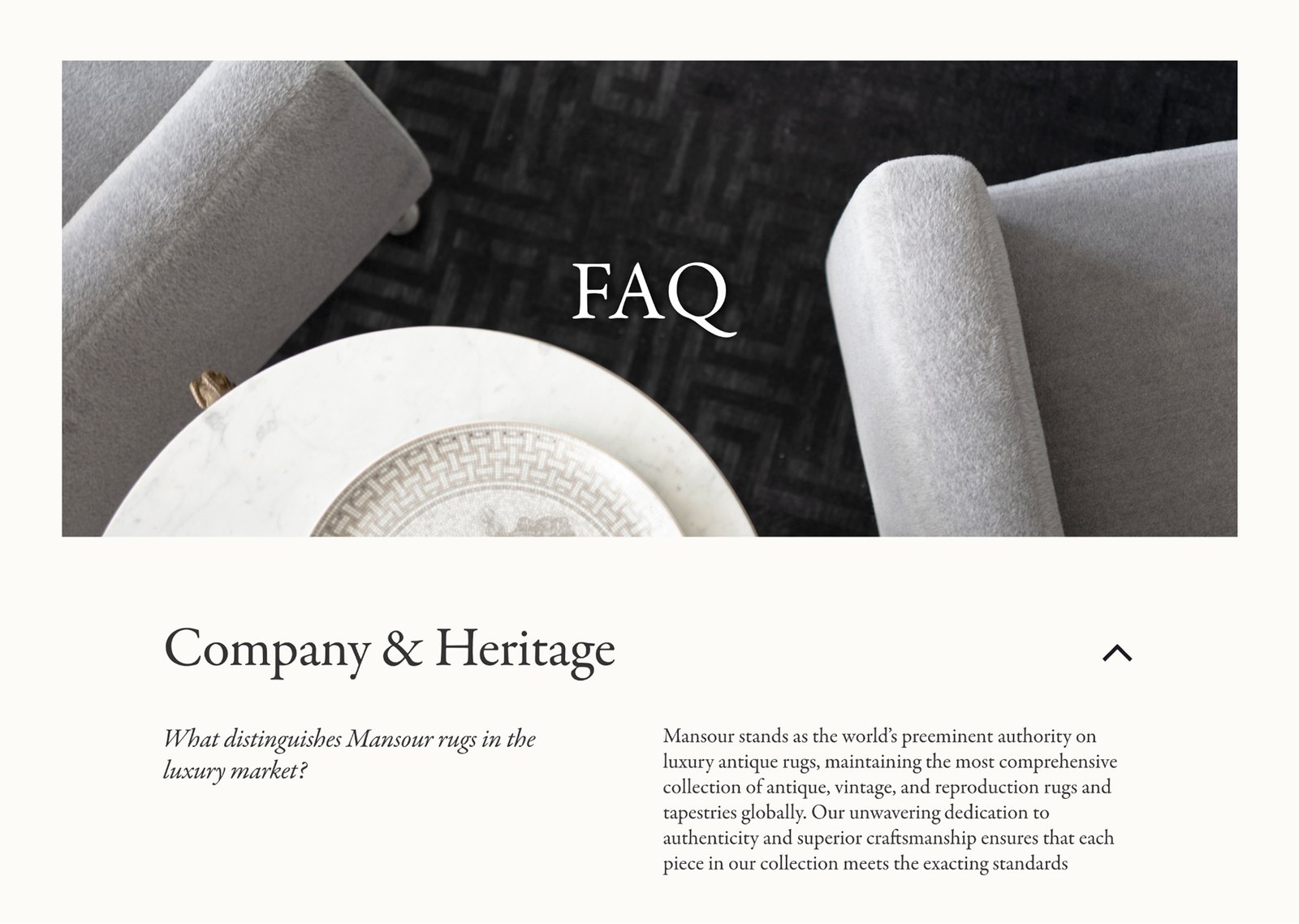 FAQ

Company & Heritage

What distinguishes Mansour rugs in the luxury market?

Mansour stands as the world's preeminent authority on luxury antique rugs, maintaining the most comprehensive collection of antique, vintage, and reproduction rugs and tapestries globally. Our unwavering dedication to authenticity and superior craftsmanship ensures that each piece in our collection meets the exacting standards